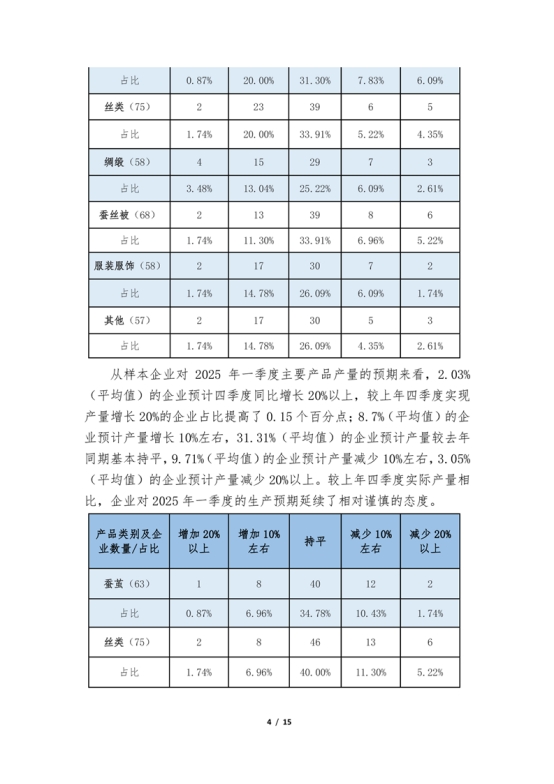 | 占比 | 0.87% | 20.00% | 31.30% | 7.83% | 6.09% |
|---|---|---|---|---|---|
| 丝类（75） | 2 | 23 | 39 | 6 | 5 |
| 占比 | 1.74% | 20.00% | 33.91% | 5.22% | 4.35% |
| 绸缎（58） | 4 | 15 | 29 | 7 | 3 |
| 占比 | 3.48% | 13.04% | 25.22% | 6.09% | 2.61% |
| 蚕丝被（68） | 2 | 13 | 39 | 8 | 6 |
| 占比 | 1.74% | 11.30% | 33.91% | 6.96% | 5.22% |
| 服装服饰（58） | 2 | 17 | 30 | 7 | 2 |
| 占比 | 1.74% | 14.78% | 26.09% | 6.09% | 1.74% |
| 其他（57） | 2 | 17 | 30 | 5 | 3 |
| 占比 | 1.74% | 14.78% | 26.09% | 4.35% | 2.61% |

从样本企业对 2025 年一季度主要产品产量的预期来看，2.03%（平均值）的企业预计四季度同比增长 20%以上，较上年四季度实现产量增长 20%的企业占比提高了 0.15 个百分点；8.7%（平均值）的企业预计产量增长 10%左右，31.31%（平均值）的企业预计产量较去年同期基本持平，9.71%（平均值）的企业预计产量减少 10%左右，3.05%（平均值）的企业预计产量减少 20%以上。较上年四季度实际产量相比，企业对 2025 年一季度的生产预期延续了相对谨慎的态度。

| 产品类别及企业数量/占比 | 增加 20%以上 | 增加 10%左右 | 持平 | 减少 10%左右 | 减少 20%以上 |
|---|---|---|---|---|---|
| 蚕茧（63） | 1 | 8 | 40 | 12 | 2 |
| 占比 | 0.87% | 6.96% | 34.78% | 10.43% | 1.74% |
| 丝类（75） | 2 | 8 | 46 | 13 | 6 |
| 占比 | 1.74% | 6.96% | 40.00% | 11.30% | 5.22% |

4 / 15